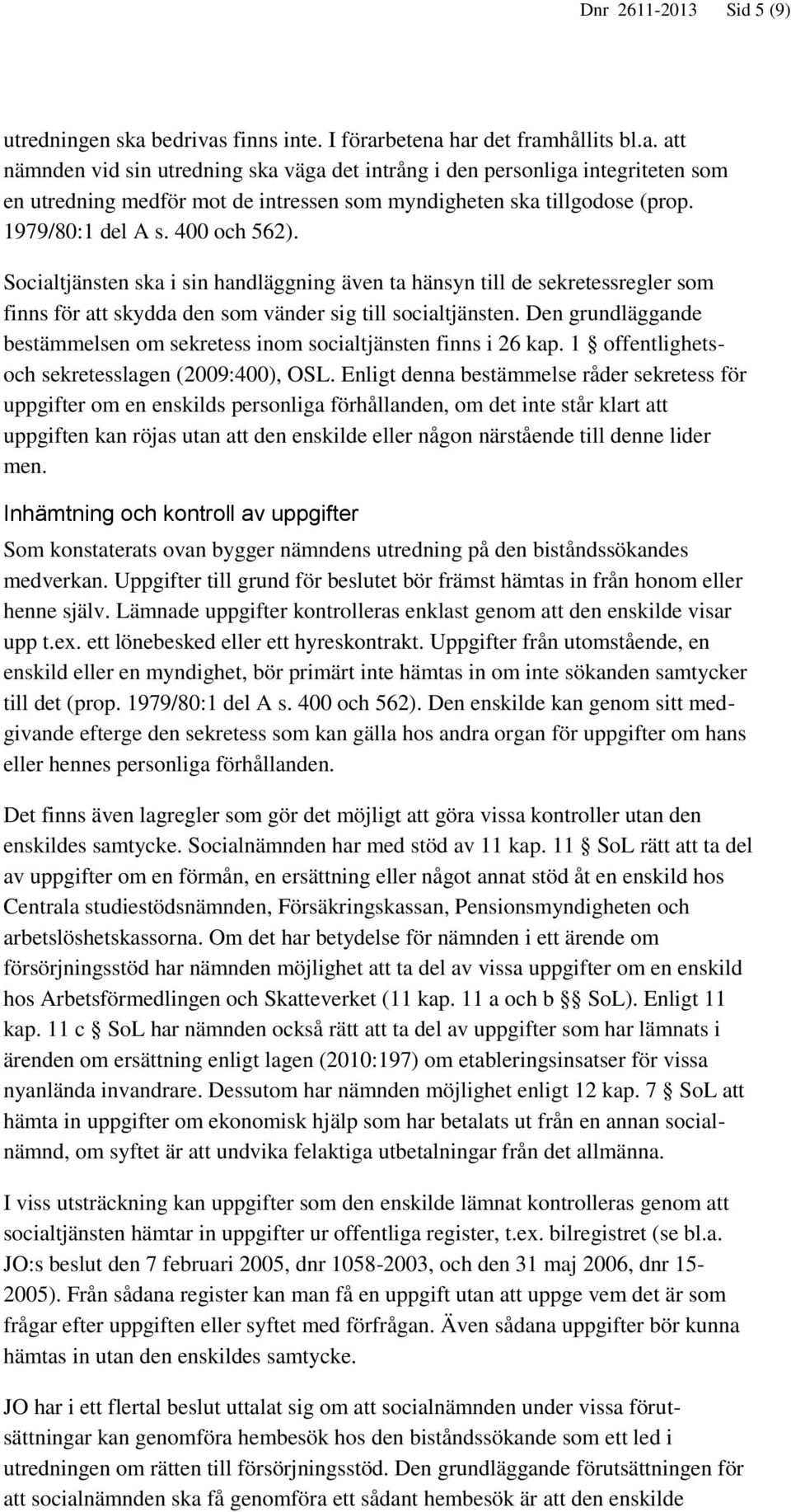 Dnr 2611-2013 Sid 5 (9)

utredningen ska bedrivas finns inte. I förarbetena har det framhållits bl.a. att nämnden vid sin utredning ska väga det intrång i den personliga integriteten som en utredning medför mot de intressen som myndigheten ska tillgodose (prop. 1979/80:1 del A s. 400 och 562).

Socialtjänsten ska i sin handläggning även ta hänsyn till de sekretessregler som finns för att skydda den som vänder sig till socialtjänsten. Den grundläggande bestämmelsen om sekretess inom socialtjänsten finns i 26 kap. 1 § offentlighets- och sekretesslagen (2009:400), OSL. Enligt denna bestämmelse råder sekretess för uppgifter om en enskilds personliga förhållanden, om det inte står klart att uppgiften kan röjas utan att den enskilde eller någon närstående till denne lider men.

Inhämtning och kontroll av uppgifter

Som konstaterats ovan bygger nämndens utredning på den biståndssökandes medverkan. Uppgifter till grund för beslutet bör främst hämtas in från honom eller henne själv. Lämnade uppgifter kontrolleras enklast genom att den enskilde visar upp t.ex. ett lönebesked eller ett hyreskontrakt. Uppgifter från utomstående, en enskild eller en myndighet, bör primärt inte hämtas in om inte sökanden samtycker till det (prop. 1979/80:1 del A s. 400 och 562). Den enskilde kan genom sitt medgivande efterge den sekretess som kan gälla hos andra organ för uppgifter om hans eller hennes personliga förhållanden.

Det finns även lagregler som gör det möjligt att göra vissa kontroller utan den enskildes samtycke. Socialnämnden har med stöd av 11 kap. 11 § SoL rätt att ta del av uppgifter om en förmån, en ersättning eller något annat stöd åt en enskild hos Centrala studiestödsnämnden, Försäkringskassan, Pensionsmyndigheten och arbetslöshetskassorna. Om det har betydelse för nämnden i ett ärende om försörjningsstöd har nämnden möjlighet att ta del av vissa uppgifter om en enskild hos Arbetsförmedlingen och Skatteverket (11 kap. 11 a och b §§ SoL). Enligt 11 kap. 11 c § SoL har nämnden också rätt att ta del av uppgifter som har lämnats i ärenden om ersättning enligt lagen (2010:197) om etableringsinsatser för vissa nyanlända invandrare. Dessutom har nämnden möjlighet enligt 12 kap. 7 § SoL att hämta in uppgifter om ekonomisk hjälp som har betalats ut från en annan socialnämnd, om syftet är att undvika felaktiga utbetalningar från det allmänna.

I viss utsträckning kan uppgifter som den enskilde lämnat kontrolleras genom att socialtjänsten hämtar in uppgifter ur offentliga register, t.ex. bilregistret (se bl.a. JO:s beslut den 7 februari 2005, dnr 1058-2003, och den 31 maj 2006, dnr 15-2005). Från sådana register kan man få en uppgift utan att uppge vem det är som frågar efter uppgiften eller syftet med förfrågan. Även sådana uppgifter bör kunna hämtas in utan den enskildes samtycke.

JO har i ett flertal beslut uttalat sig om att socialnämnden under vissa förutsättningar kan genomföra hembesök hos den biståndssökande som ett led i utredningen om rätten till försörjningsstöd. Den grundläggande förutsättningen för att socialnämnden ska få genomföra ett sådant hembesök är att den enskilde